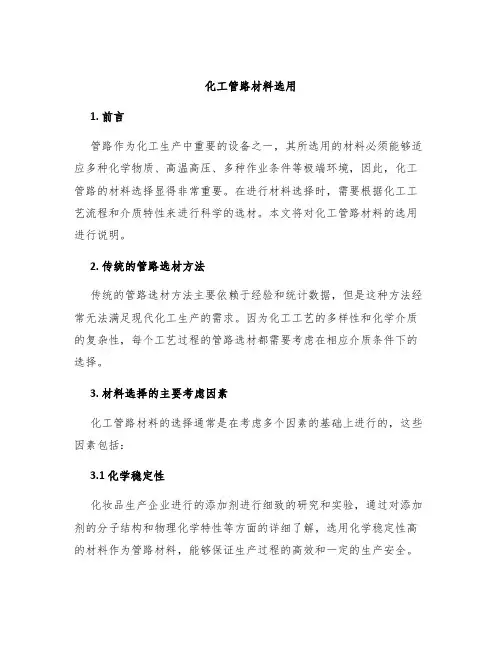 化工管路材料选用

1. 前言

管路作为化工生产中重要的设备之一，其所选用的材料必须能够适应多种化学物质、高温高压、多种作业条件等极端环境，因此，化工管路的材料选择显得非常重要。在进行材料选择时，需要根据化工工艺流程和介质特性来进行科学的选材。本文将对化工管路材料的选用进行说明。

2. 传统的管路选材方法

传统的管路选材方法主要依赖于经验和统计数据，但是这种方法经常无法满足现代化工生产的需求。因为化工工艺的多样性和化学介质的复杂性，每个工艺过程的管路选材都需要考虑在相应介质条件下的选择。

3. 材料选择的主要考虑因素

化工管路材料的选择通常是在考虑多个因素的基础上进行的，这些因素包括：

3.1 化学稳定性

化妆品生产企业进行的添加剂进行细致的研究和实验，通过对添加剂的分子结构和物理化学特性等方面的详细了解，选用化学稳定性高的材料作为管路材料，能够保证生产过程的高效和一定的生产安全。